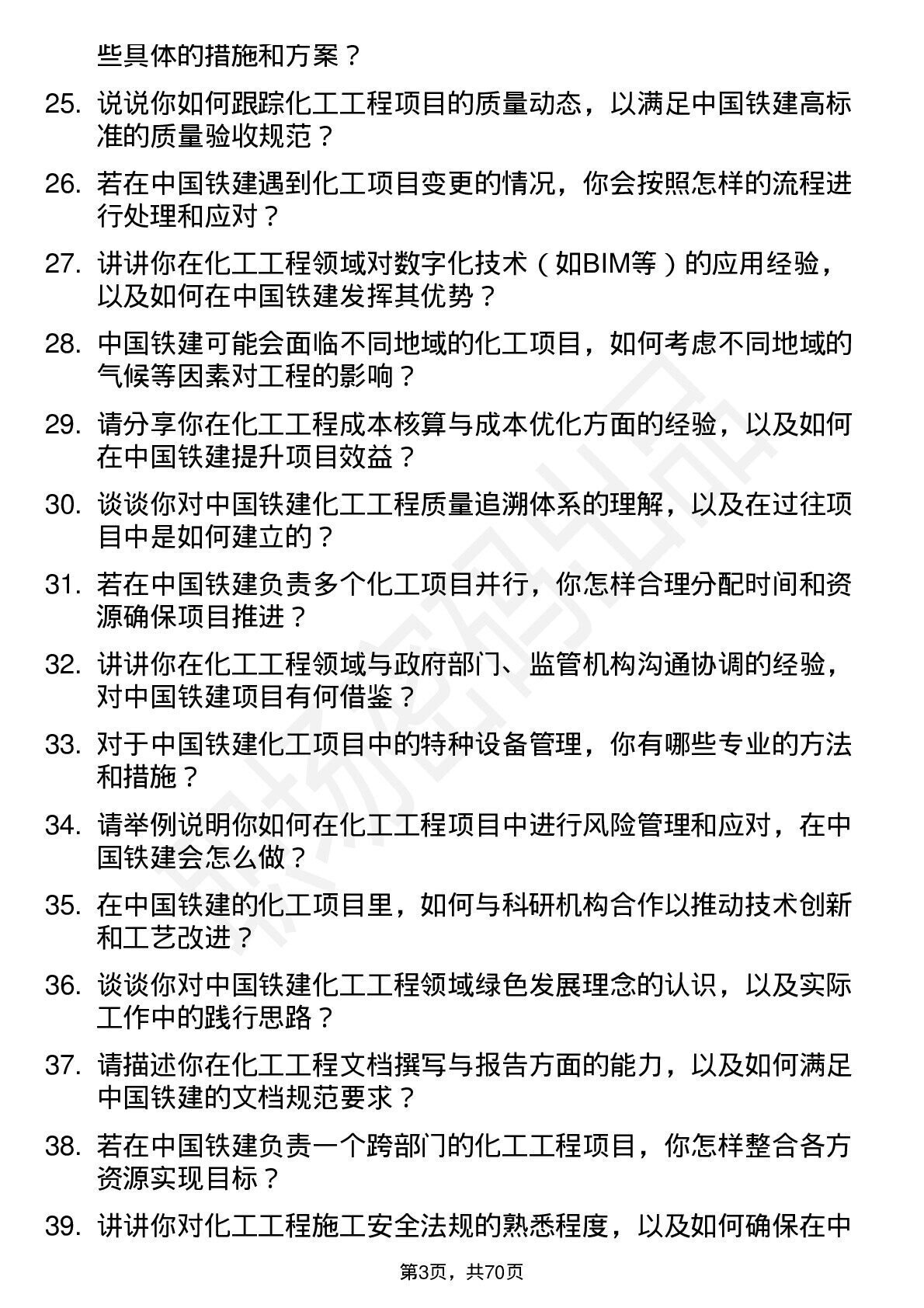 些具体的措施和方案？

25. 说说你如何跟踪化工工程项目的质量动态，以满足中国铁建高标准的质量验收规范？

26. 若在中国铁建遇到化工项目变更的情况，你会按照怎样的流程进行处理和应对？

27. 讲讲你在化工工程领域对数字化技术（如BIM等）的应用经验，以及如何在中国铁建发挥其优势？

28. 中国铁建可能会面临不同地域的化工项目，如何考虑不同地域的气候等因素对工程的影响？

29. 请分享你在化工工程成本核算与成本优化方面的经验，以及如何在中国铁建提升项目效益？

30. 谈谈你对中国铁建化工工程质量追溯体系的理解，以及在过往项目中是如何建立的？

31. 若在中国铁建负责多个化工项目并行，你怎样合理分配时间和资源确保项目推进？

32. 讲讲你在化工工程领域与政府部门、监管机构沟通协调的经验，对中国铁建项目有何借鉴？

33. 对于中国铁建化工项目中的特种设备管理，你有哪些专业的方法和措施？

34. 请举例说明你如何在化工工程项目中进行风险管理和应对，在中国铁建会怎么做？

35. 在中国铁建的化工项目里，如何与科研机构合作以推动技术创新和工艺改进？

36. 谈谈你对中国铁建化工工程领域绿色发展理念的认识，以及实际工作中的践行思路？

37. 请描述你在化工工程文档撰写与报告方面的能力，以及如何满足中国铁建的文档规范要求？

38. 若在中国铁建负责一个跨部门的化工工程项目，你怎样整合各方资源实现目标？

39. 讲讲你对化工工程施工安全法规的熟悉程度，以及如何确保在中

第3页，共70页